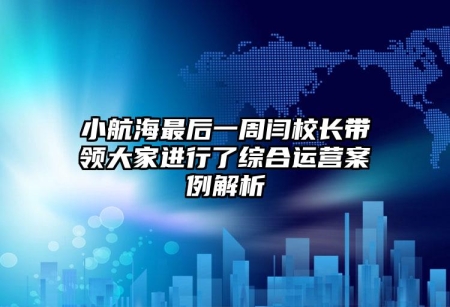 小航海最后一周闫校长带领大家进行了综合运营案例解析